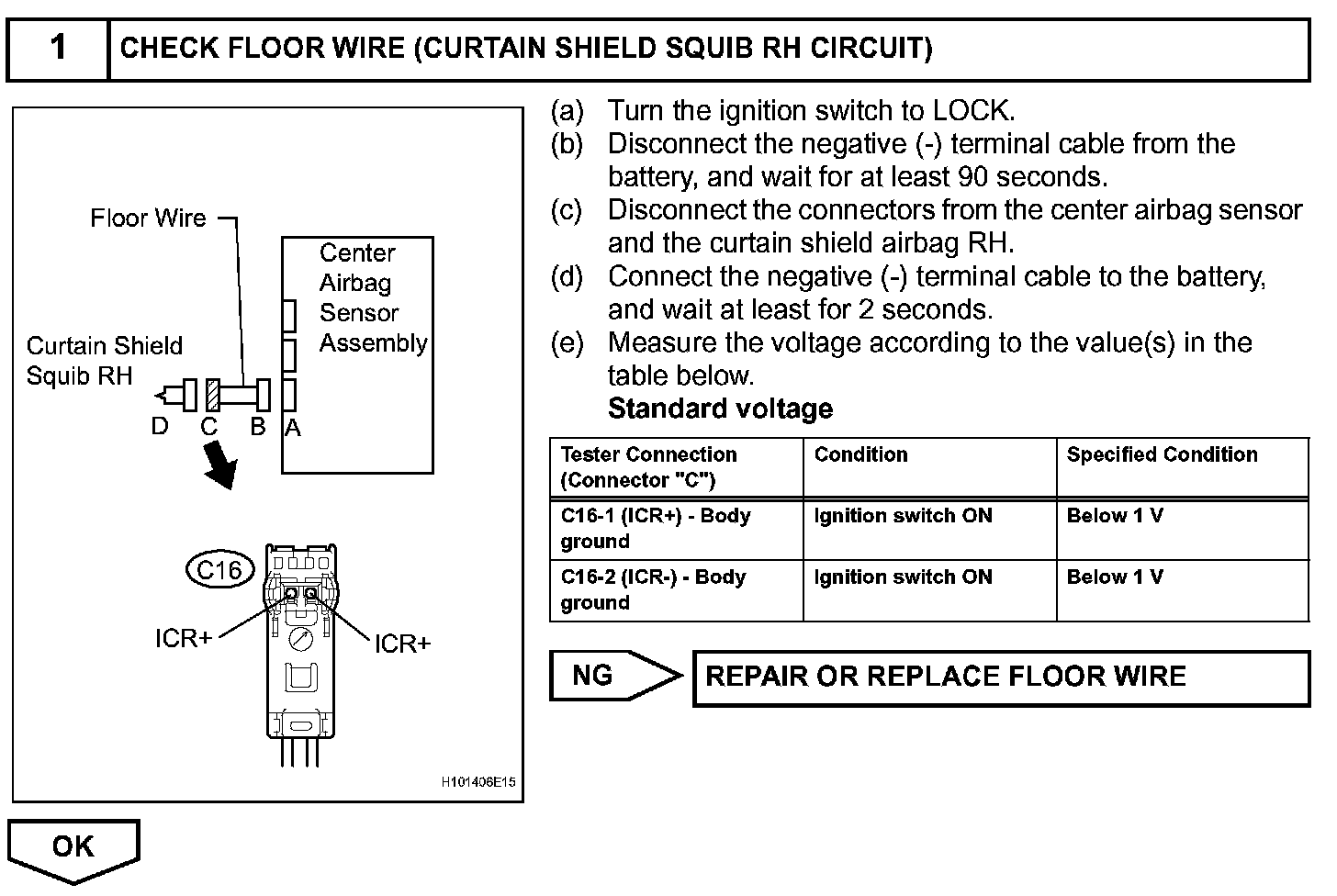 1 CHECK FLOOR WIRE (CURTAIN SHIELD SQUIB RH CIRCUIT)

Floor Wire

Center Airbag Sensor Assembly

Curtain Shield Squib RH

D C B A

C16

ICR+

ICR+

H101406E15

(a) Turn the ignition switch to LOCK.
(b) Disconnect the negative (-) terminal cable from the battery, and wait for at least 90 seconds.
(c) Disconnect the connectors from the center airbag sensor and the curtain shield airbag RH.
(d) Connect the negative (-) terminal cable to the battery, and wait at least for 2 seconds.
(e) Measure the voltage according to the value(s) in the table below.

Standard voltage

| Tester Connection (Connector "C") | Condition | Specified Condition |
|---|---|---|
| C16-1 (ICR+) - Body ground | Ignition switch ON | Below 1 V |
| C16-2 (ICR-) - Body ground | Ignition switch ON | Below 1 V |

NG

REPAIR OR REPLACE FLOOR WIRE

OK